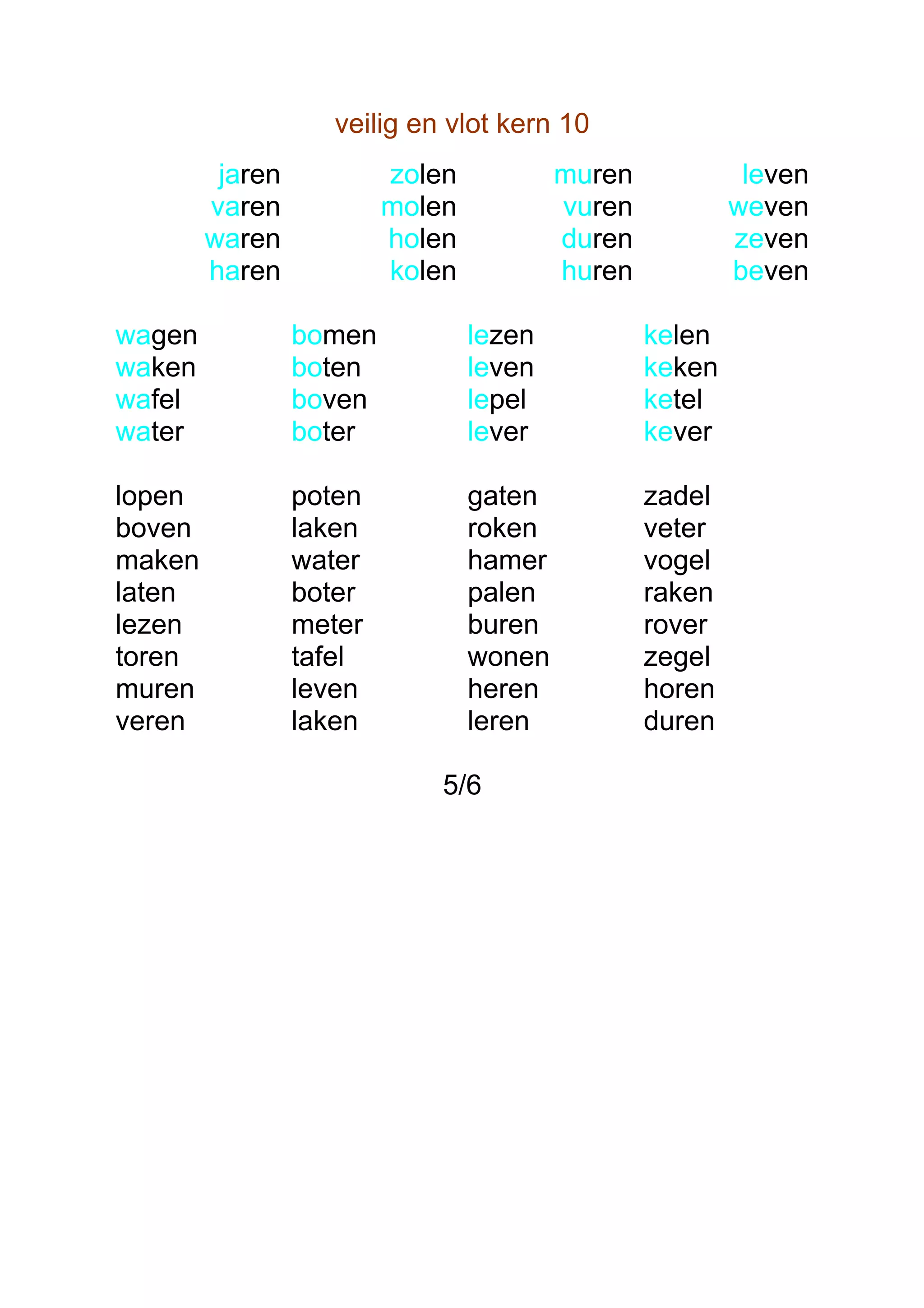 veilig en vlot kern 10

jaren
varen
waren
haren

zolen
molen
holen
kolen

muren
vuren
duren
huren

leven
weven
zeven
beven

wagen
waken
wafel
water

bomen
boten
boven
boter

lezen
leven
lepel
lever

kelen
keken
ketel
kever

lopen
boven
maken
laten
lezen
toren
muren
veren

poten
laken
water
boter
meter
tafel
leven
laken

gaten
roken
hamer
palen
buren
wonen
heren
leren

zadel
veter
vogel
raken
rover
zegel
horen
duren

5/6